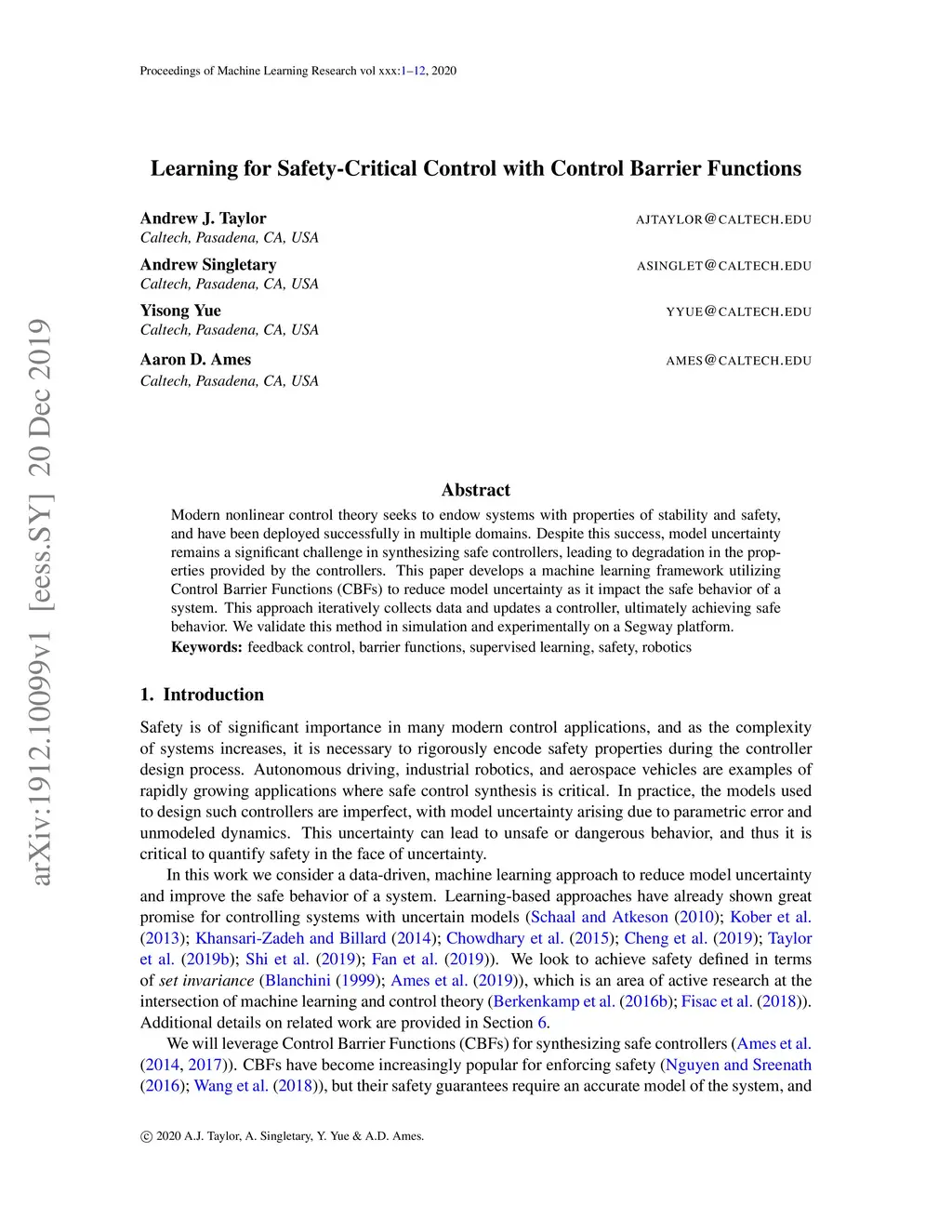 Proceedings of Machine Learning Research vol xxx:1–12, 2020

arXiv:1912.10099v1 [eess.SY] 20 Dec 2019

Learning for Safety-Critical Control with Control Barrier Functions

Andrew J. Taylor AJTAYLOR@CALTECH.EDU
Caltech, Pasadena, CA, USA

Andrew Singletary ASINGLET@CALTECH.EDU
Caltech, Pasadena, CA, USA

Yisong Yue YYUE@CALTECH.EDU
Caltech, Pasadena, CA, USA

Aaron D. Ames AMES@CALTECH.EDU
Caltech, Pasadena, CA, USA

Abstract

Modern nonlinear control theory seeks to endow systems with properties of stability and safety, and have been deployed successfully in multiple domains. Despite this success, model uncertainty remains a significant challenge in synthesizing safe controllers, leading to degradation in the properties provided by the controllers. This paper develops a machine learning framework utilizing Control Barrier Functions (CBFs) to reduce model uncertainty as it impact the safe behavior of a system. This approach iteratively collects data and updates a controller, ultimately achieving safe behavior. We validate this method in simulation and experimentally on a Segway platform.

Keywords: feedback control, barrier functions, supervised learning, safety, robotics

1. Introduction

Safety is of significant importance in many modern control applications, and as the complexity of systems increases, it is necessary to rigorously encode safety properties during the controller design process. Autonomous driving, industrial robotics, and aerospace vehicles are examples of rapidly growing applications where safe control synthesis is critical. In practice, the models used to design such controllers are imperfect, with model uncertainty arising due to parametric error and unmodeled dynamics. This uncertainty can lead to unsafe or dangerous behavior, and thus it is critical to quantify safety in the face of uncertainty.

In this work we consider a data-driven, machine learning approach to reduce model uncertainty and improve the safe behavior of a system. Learning-based approaches have already shown great promise for controlling systems with uncertain models (Schaal and Atkeson (2010); Kober et al. (2013); Khansari-Zadeh and Billard (2014); Chowdhary et al. (2015); Cheng et al. (2019); Taylor et al. (2019b); Shi et al. (2019); Fan et al. (2019)). We look to achieve safety defined in terms of set invariance (Blanchini (1999); Ames et al. (2019)), which is an area of active research at the intersection of machine learning and control theory (Berkenkamp et al. (2016b); Fisac et al. (2018)). Additional details on related work are provided in Section 6.

We will leverage Control Barrier Functions (CBFs) for synthesizing safe controllers (Ames et al. (2014, 2017)). CBFs have become increasingly popular for enforcing safety (Nguyen and Sreenath (2016); Wang et al. (2018)), but their safety guarantees require an accurate model of the system, and

© 2020 A.J. Taylor, A. Singletary, Y. Yue & A.D. Ames.